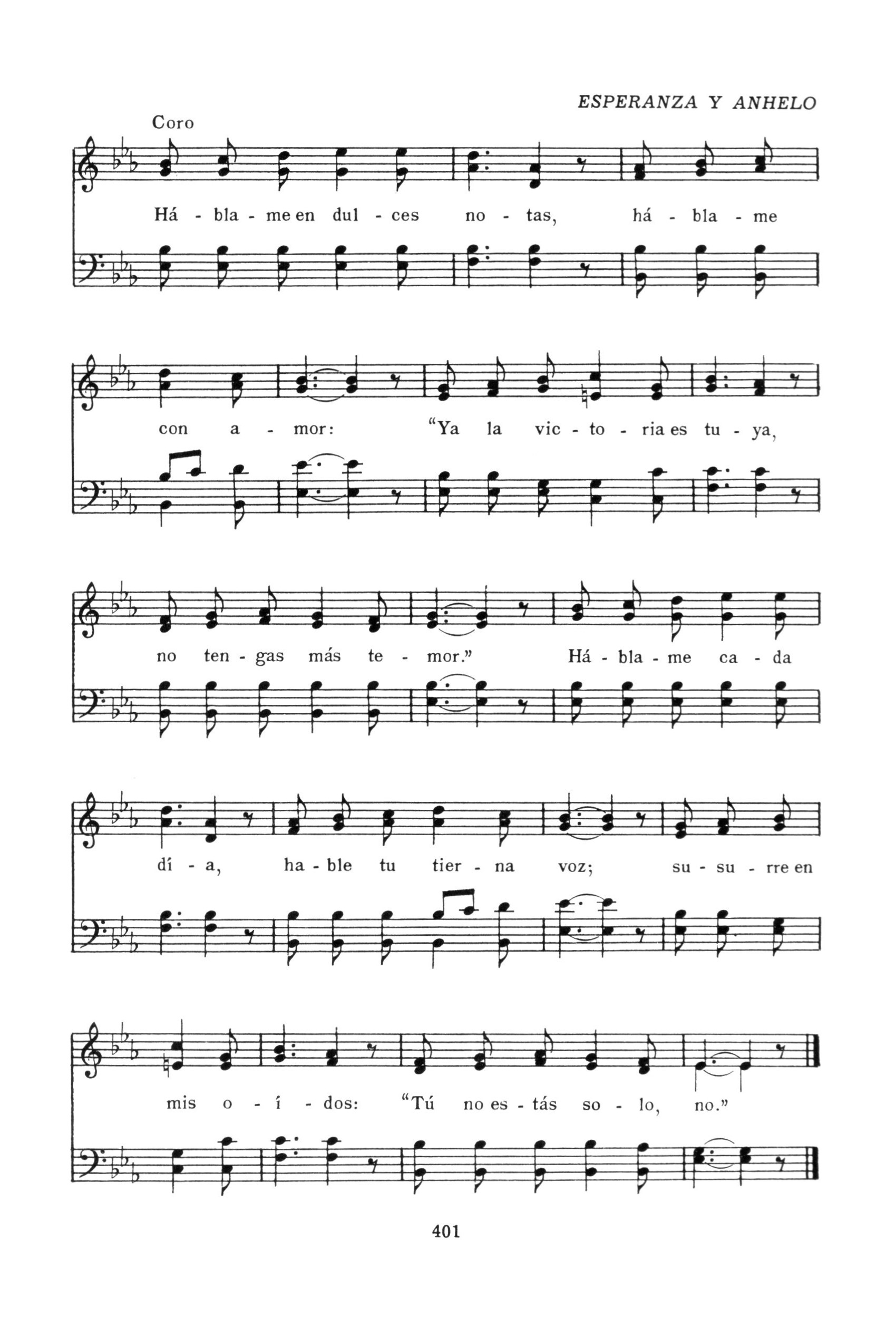 ESPERANZA Y ANHELO

Coro

Há - bla - me en dul - ces no - tas, há - bla - me

con a - mor: "Ya la vic - to - ria es tu - ya,

no ten - gas más te - mor." Há - bla - me ca - da

dí - a, ha - ble tu tier - na voz; su - su - rre en

mis o - í - dos: "Tú no es - tás so - lo, no."

401